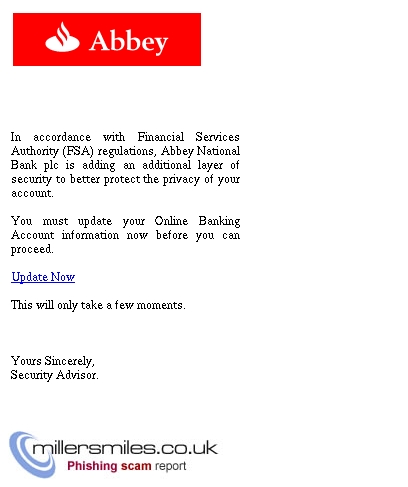 Abbey

In accordance with Financial Services Authority (FSA) regulations, Abbey National Bank plc is adding an additional layer of security to better protect the privacy of your account.

You must update your Online Banking Account information now before you can proceed.

Update Now

This will only take a few moments.

Yours Sincerely,
Security Advisor.

millersmiles.co.uk
Phishing scam report